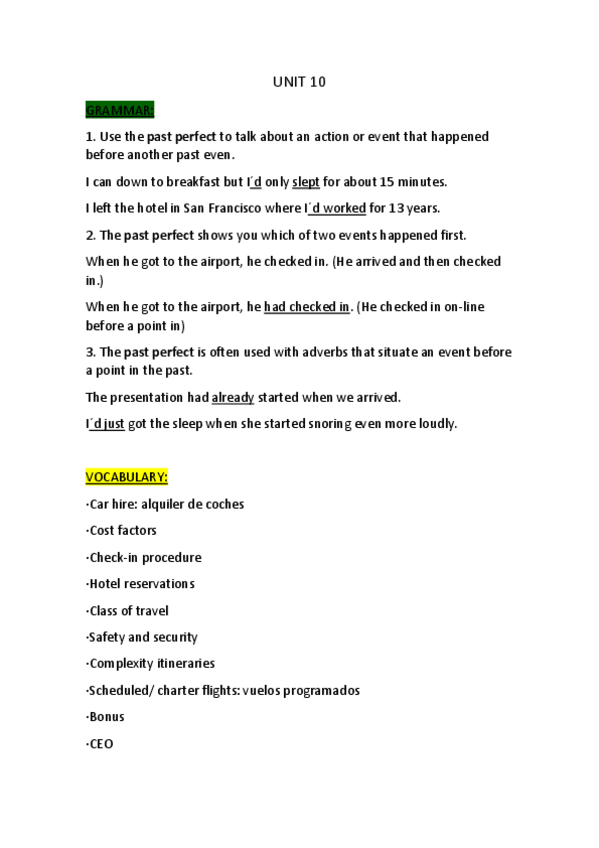 UNIT 10

GRAMMAR:

1. Use the past perfect to talk about an action or event that happened before another past even.

I can down to breakfast but I´d only slept for about 15 minutes.

I left the hotel in San Francisco where I´d worked for 13 years.

2. The past perfect shows you which of two events happened first.

When he got to the airport, he checked in. (He arrived and then checked in.)

When he got to the airport, he had checked in. (He checked in on-line before a point in)

3. The past perfect is often used with adverbs that situate an event before a point in the past.

The presentation had already started when we arrived.

I´d just got the sleep when she started snoring even more loudly.

VOCABULARY:

·Car hire: alquiler de coches

·Cost factors

·Check-in procedure

·Hotel reservations

·Class of travel

·Safety and security

·Complexity itineraries

·Scheduled/ charter flights: vuelos programados

·Bonus

·CEO